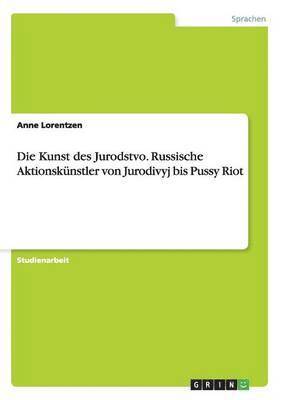 Sprachen

Anne Lorentzen

Die Kunst des Jurodstvo. Russische Aktionskünstler von Jurodivyj bis Pussy Riot

Studienarbeit

GRIN